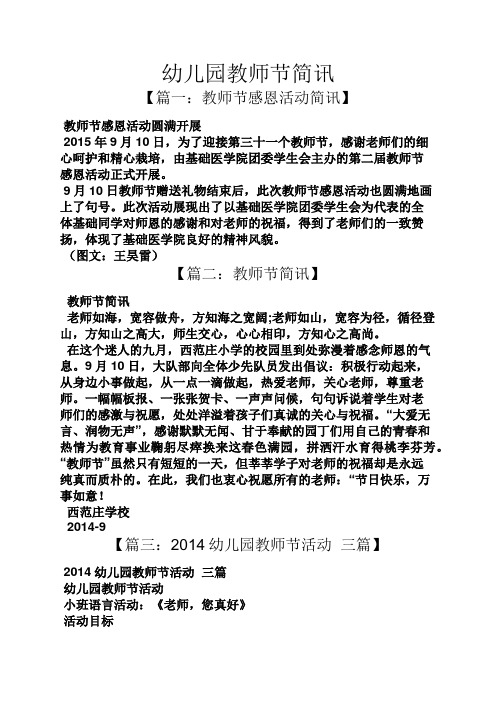 幼儿园教师节简讯

【篇一：教师节感恩活动简讯】

教师节感恩活动圆满开展

2015 年 9 月 10 日，为了迎接第三十一个教师节，感谢老师们的细心呵护和精心栽培，由基础医学院团委学生会主办的第二届教师节感恩活动正式开展。

9 月 10 日教师节赠送礼物结束后，此次教师节感恩活动也圆满地画上了句号。此次活动展现出了以基础医学院团委学生会为代表的全体基础同学对师恩的感谢和对老师的祝福，得到了老师们的一致赞扬，体现了基础医学院良好的精神风貌。

（图文：王昊雷）

【篇二：教师节简讯】

教师节简讯

老师如海，宽容做舟，方知海之宽阔;老师如山，宽容为径，循径登山，方知山之高大，师生交心，心心相印，方知心之高尚。

在这个迷人的九月，西范庄小学的校园里到处弥漫着感念师恩的气息。9 月 10 日，大队部向全体少先队员发出倡议：积极行动起来，从身边小事做起，从一点一滴做起，热爱老师，关心老师，尊重老师。一幅幅板报、一张张贺卡、一声声问候，句句诉说着学生对老师们的感激与祝愿，处处洋溢着孩子们真诚的关心与祝福。“大爱无言、润物无声”，感谢默默无闻、甘于奉献的园丁们用自己的青春和热情为教育事业鞠躬尽瘁换来这春色满园，拼洒汗水育得桃李芬芳。“教师节”虽然只有短短的一天，但莘莘学子对老师的祝福却是永远纯真而质朴的。在此，我们也衷心祝愿所有的老师：“节日快乐，万事如意！

西范庄学校

2014-9

【篇三：2014 幼儿园教师节活动 三篇】

2014 幼儿园教师节活动 三篇

幼儿园教师节活动

小班语言活动：《老师，您真好》

活动目标